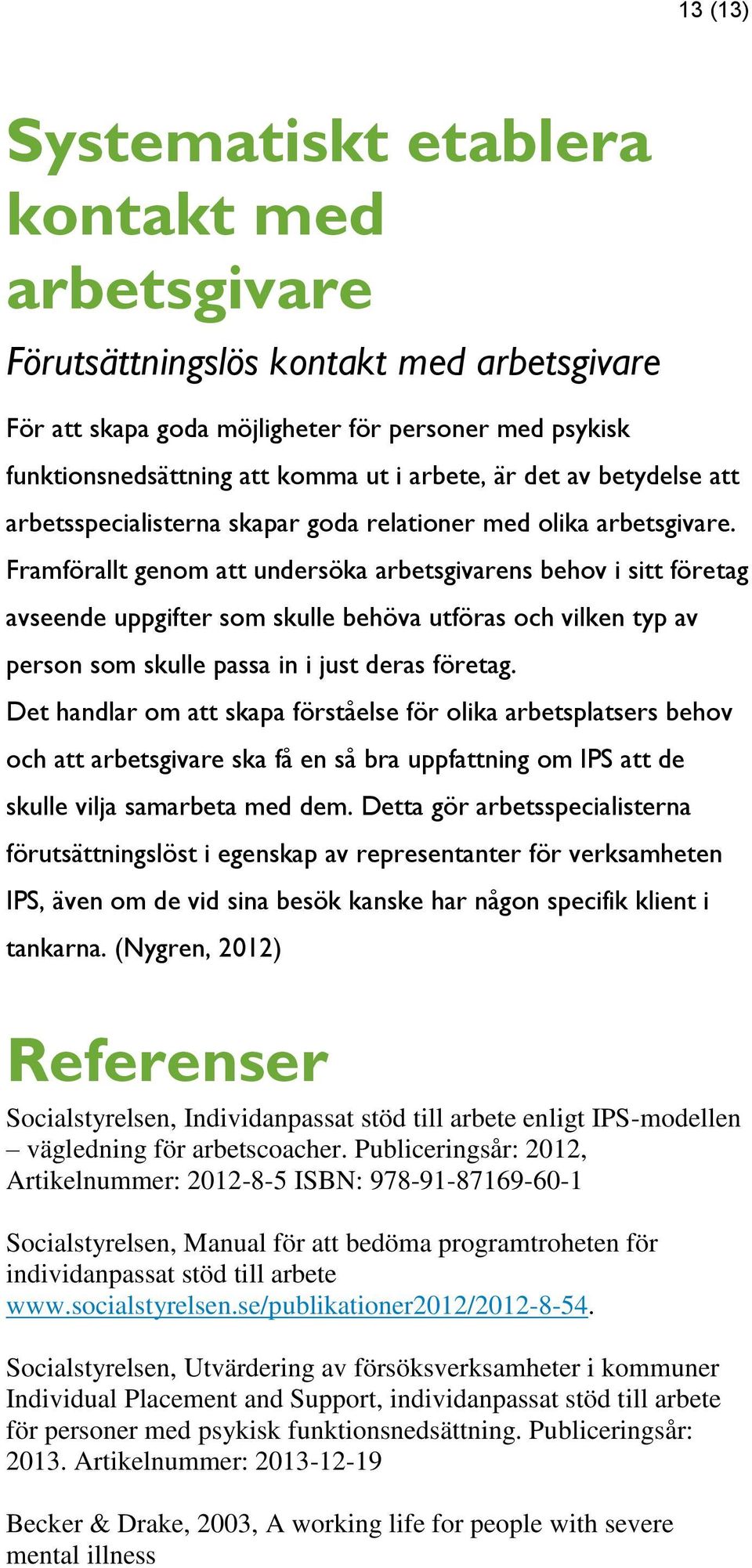 13 (13)

Systematiskt etablera kontakt med arbetsgivare

Förutsättningslös kontakt med arbetsgivare

För att skapa goda möjligheter för personer med psykisk funktionsnedsättning att komma ut i arbete, är det av betydelse att arbetsspecialisterna skapar goda relationer med olika arbetsgivare. Framförallt genom att undersöka arbetsgivarens behov i sitt företag avseende uppgifter som skulle behöva utföras och vilken typ av person som skulle passa in i just deras företag.
Det handlar om att skapa förståelse för olika arbetsplatsers behov och att arbetsgivare ska få en så bra uppfattning om IPS att de skulle vilja samarbeta med dem. Detta gör arbetsspecialisterna förutsättningslöst i egenskap av representanter för verksamheten IPS, även om de vid sina besök kanske har någon specifik klient i tankarna. (Nygren, 2012)

Referenser

Socialstyrelsen, Individanpassat stöd till arbete enligt IPS-modellen – vägledning för arbetscoacher. Publiceringsår: 2012, Artikelnummer: 2012-8-5 ISBN: 978-91-87169-60-1

Socialstyrelsen, Manual för att bedöma programtroheten för individanpassat stöd till arbete www.socialstyrelsen.se/publikationer2012/2012-8-54.

Socialstyrelsen, Utvärdering av försöksverksamheter i kommuner Individual Placement and Support, individanpassat stöd till arbete för personer med psykisk funktionsnedsättning. Publiceringsår: 2013. Artikelnummer: 2013-12-19

Becker & Drake, 2003, A working life for people with severe mental illness